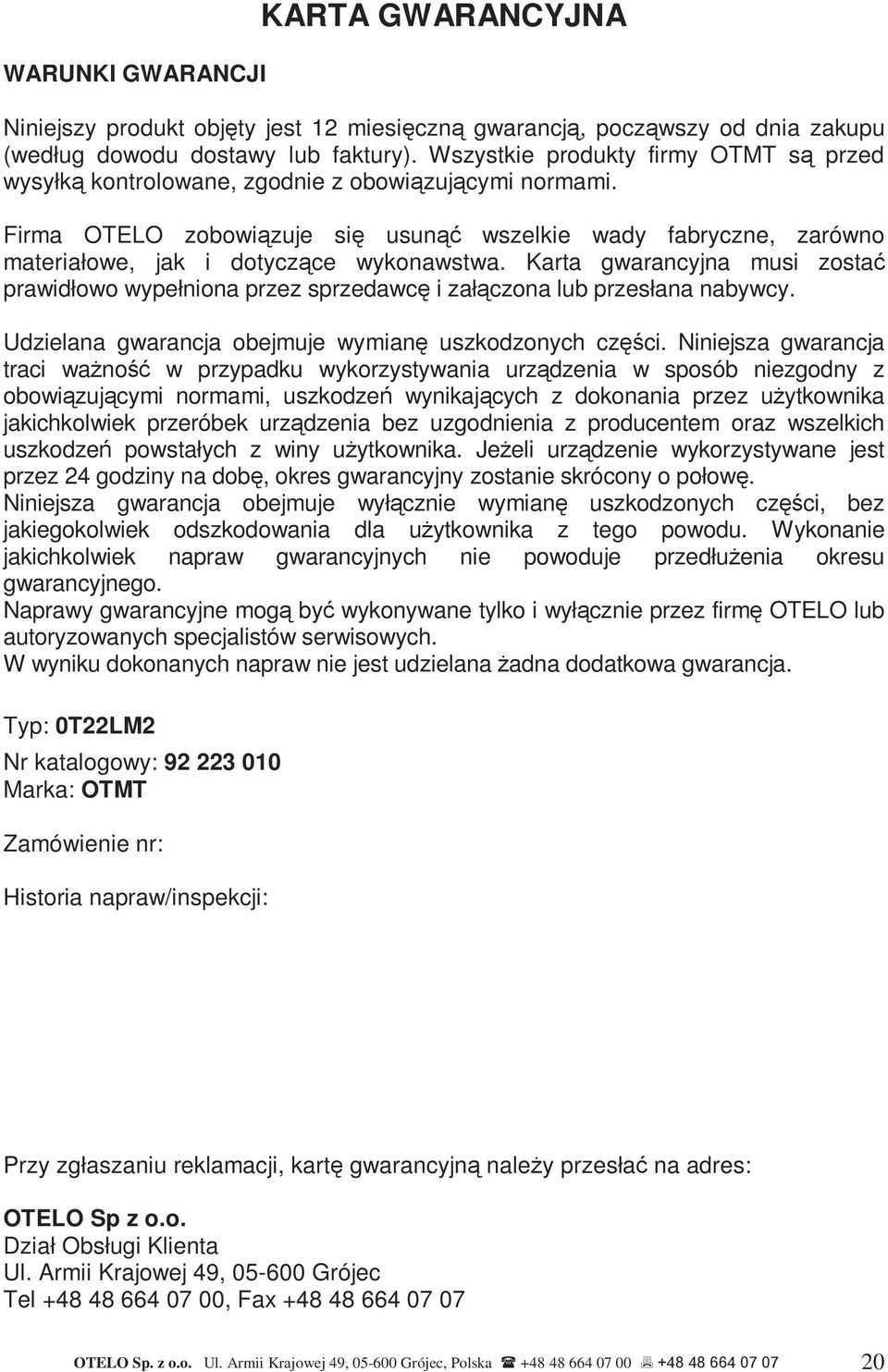 KARTA GWARANCYJNA

WARUNKI GWARANCJI

Niniejszy produkt objęty jest 12 miesięczną gwarancją, począwszy od dnia zakupu (według dowodu dostawy lub faktury). Wszystkie produkty firmy OTMT są przed wysyłką kontrolowane, zgodnie z obowiązującymi normami.

Firma OTELO zobowiązuje się usunąć wszelkie wady fabryczne, zarówno materiałowe, jak i dotyczące wykonawstwa. Karta gwarancyjna musi zostać prawidłowo wypełniona przez sprzedawcę i załączona lub przesłana nabywcy.

Udzielana gwarancja obejmuje wymianę uszkodzonych części. Niniejsza gwarancja traci ważność w przypadku wykorzystywania urządzenia w sposób niezgodny z obowiązującymi normami, uszkodzeń wynikających z dokonania przez użytkownika jakichkolwiek przeróbek urządzenia bez uzgodnienia z producentem oraz wszelkich uszkodzeń powstałych z winy użytkownika. Jeżeli urządzenie wykorzystywane jest przez 24 godziny na dobę, okres gwarancyjny zostanie skrócony o połowę.
Niniejsza gwarancja obejmuje wyłącznie wymianę uszkodzonych części, bez jakiegokolwiek odszkodowania dla użytkownika z tego powodu. Wykonanie jakichkolwiek napraw gwarancyjnych nie powoduje przedłużenia okresu gwarancyjnego.
Naprawy gwarancyjne mogą być wykonywane tylko i wyłącznie przez firmę OTELO lub autoryzowanych specjalistów serwisowych.
W wyniku dokonanych napraw nie jest udzielana żadna dodatkowa gwarancja.

Typ: 0T22LM2

Nr katalogowy: 92 223 010
Marka: OTMT

Zamówienie nr:

Historia napraw/inspekcji:

Przy zgłaszaniu reklamacji, kartę gwarancyjną należy przesłać na adres:

OTELO Sp z o.o.
Dział Obsługi Klienta
Ul. Armii Krajowej 49, 05-600 Grójec
Tel +48 48 664 07 00, Fax +48 48 664 07 07

OTELO Sp. z o.o. Ul. Armii Krajowej 49, 05-600 Grójec, Polska +48 48 664 07 00 +48 48 664 07 07 20